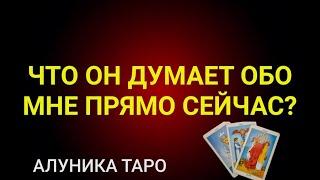 ЧТО ОН ДУМАЕТ ОБО МНЕ ПРЯМО СЕЙЧАС?

АЛУНИКА ТАРО